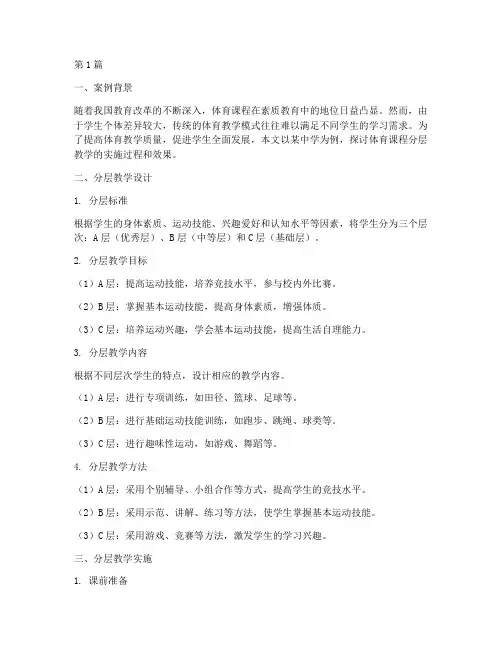 第1篇

一、案例背景

随着我国教育改革的不断深入，体育课程在素质教育中的地位日益凸显。然而，由于学生个体差异较大，传统的体育教学模式往往难以满足不同学生的学习需求。为了提高体育教学质量，促进学生全面发展，本文以某中学为例，探讨体育课程分层教学的实施过程和效果。

二、分层教学设计

1. 分层标准

根据学生的身体素质、运动技能、兴趣爱好和认知水平等因素，将学生分为三个层次：A层（优秀层）、B层（中等层）和C层（基础层）。

2. 分层教学目标

（1）A层：提高运动技能，培养竞技水平，参与校内外比赛。

（2）B层：掌握基本运动技能，提高身体素质，增强体质。

（3）C层：培养运动兴趣，学会基本运动技能，提高生活自理能力。

3. 分层教学内容

根据不同层次学生的特点，设计相应的教学内容。

（1）A层：进行专项训练，如田径、篮球、足球等。

（2）B层：进行基础运动技能训练，如跑步、跳绳、球类等。

（3）C层：进行趣味性运动，如游戏、舞蹈等。

4. 分层教学方法

（1）A层：采用个别辅导、小组合作等方式，提高学生的竞技水平。

（2）B层：采用示范、讲解、练习等方法，使学生掌握基本运动技能。

（3）C层：采用游戏、竞赛等方法，激发学生的学习兴趣。

三、分层教学实施

1. 课前准备